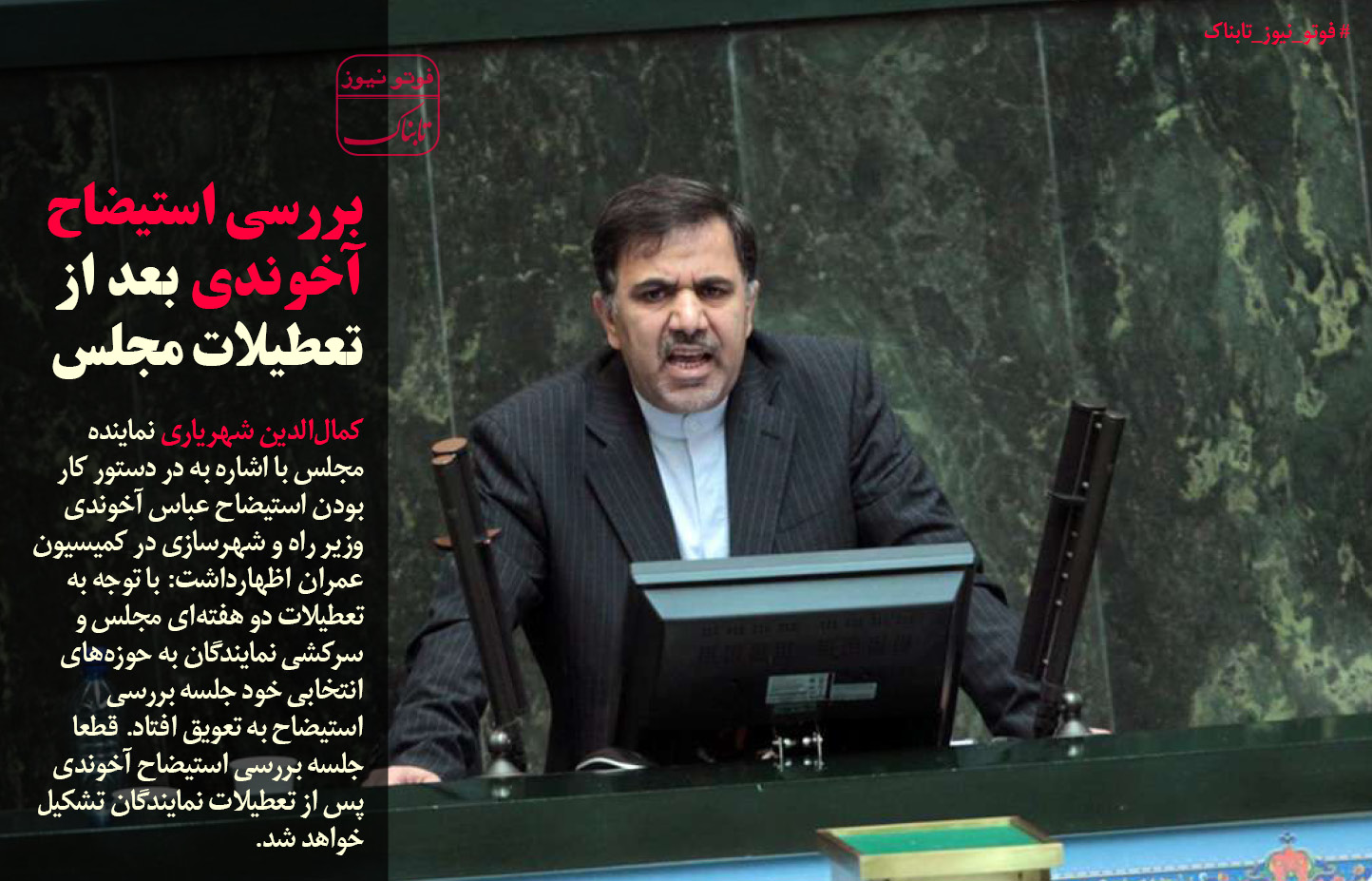 #فوتو_نیوز_تابناک

فوتو نیوز
تابناک

بررسی استیضاح آخوندی بعد از تعطیلات مجلس

کمال‌الدین شهریاری نماینده مجلس با اشاره به در دستور کار بودن استیضاح عباس آخوندی وزیر راه و شهرسازی در کمیسیون عمران اظهارداشت: با توجه به تعطیلات دو هفته‌ای مجلس و سرکشی نمایندگان به حوزه‌های انتخابی خود جلسه بررسی استیضاح به تعویق افتاد. قطعا جلسه بررسی استیضاح آخوندی پس از تعطیلات نمایندگان تشکیل خواهد شد.